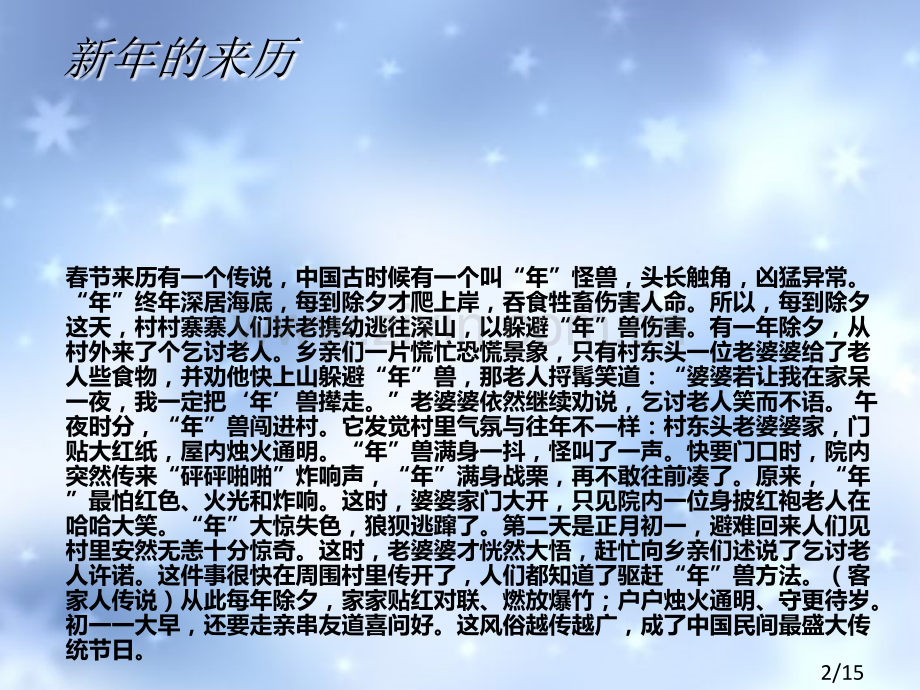 新年的来历

春节来历有一个传说，中国古时候有一个叫“年”怪兽，头长触角，凶猛异常。“年”终年深居海底，每到除夕才爬上岸，吞食牲畜伤害人命。所以，每到除夕这天，村村寨寨人们扶老携幼逃往深山，以躲避“年”兽伤害。有一年除夕，从村外来了个乞讨老人。乡亲们一片慌忙恐慌景象，只有村东头一位老婆婆给了老人些食物，并劝他快上山躲避“年”兽，那老人捋髯笑道：“婆婆若让我在家呆一夜，我一定把‘年’兽撵走。”老婆婆依然继续劝说，乞讨老人笑而不语。 午夜时分，“年”兽闯进村。它发觉村里气氛与往年不一样：村东头老婆婆家，门贴大红纸，屋内烛火通明。“年”兽满身一抖，怪叫了一声。快要门口时，院内突然传来“砰砰啪啪”炸响声，“年”满身战栗，再不敢往前凑了。原来，“年”最怕红色、火光和炸响。这时，婆婆家门大开，只见院内一位身披红袍老人在哈哈大笑。“年”大惊失色，狼狈逃蹿了。第二天是正月初一，避难回来人们见村里安然无恙十分惊奇。这时，老婆婆才恍然大悟，赶忙向乡亲们述说了乞讨老人许诺。这件事很快在周围村里传开了，人们都知道了驱赶“年”兽方法。（客家人传说）从此每年除夕，家家贴红对联、燃放爆竹；户户烛火通明、守更待岁。初一一大早，还要走亲串友道喜问好。这风俗越传越广，成了中国民间最盛大传统节日。

2/15